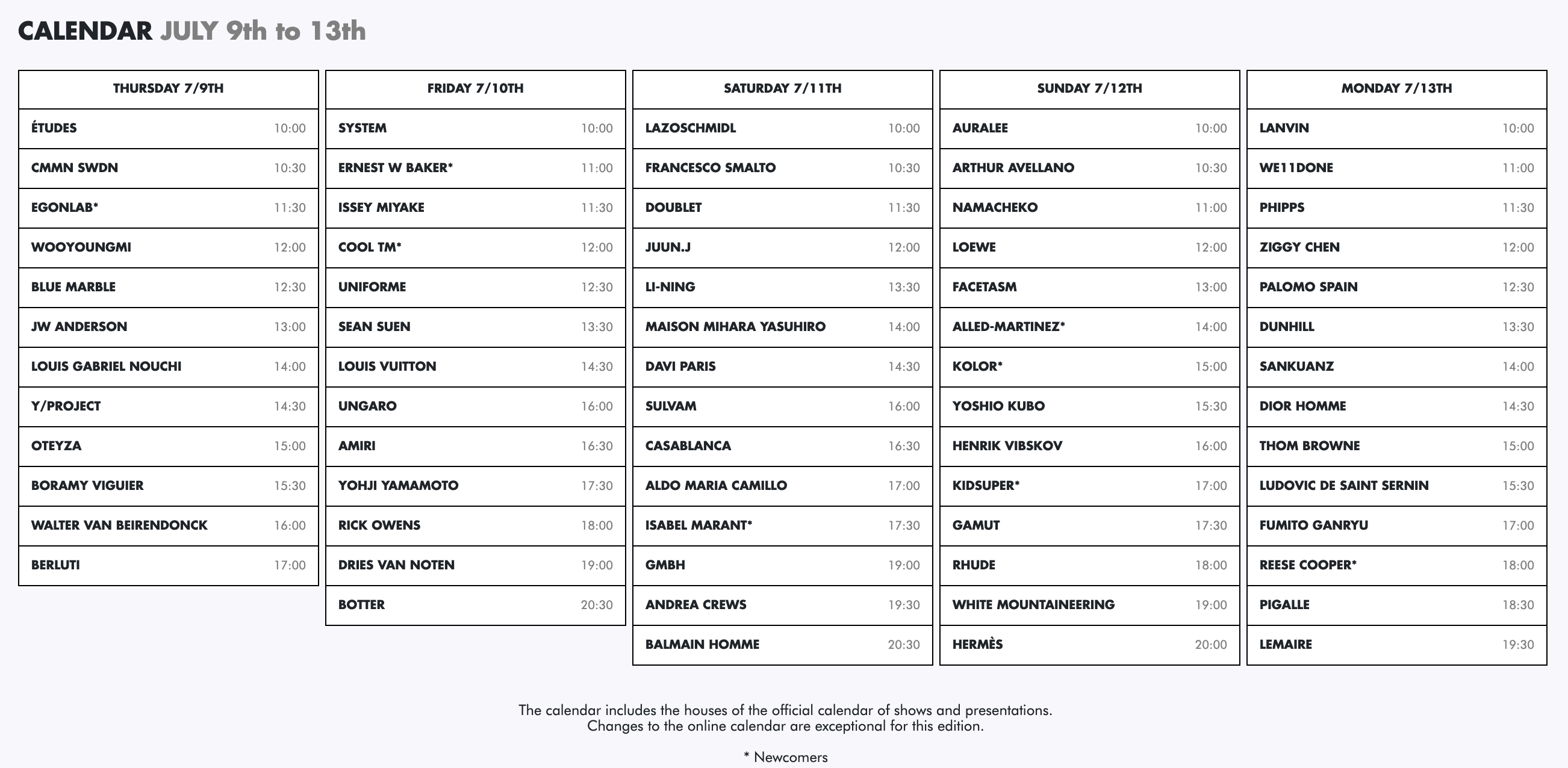 CALENDAR JULY 9th to 13th

| THURSDAY 7/9TH | |
|---|---|
| ÉTUDES | 10:00 |
| CMMN SWDN | 10:30 |
| EGONLAB* | 11:30 |
| WOOYOUNGMI | 12:00 |
| BLUE MARBLE | 12:30 |
| JW ANDERSON | 13:00 |
| LOUIS GABRIEL NOUCHI | 14:00 |
| Y/PROJECT | 14:30 |
| OTEYZA | 15:00 |
| BORAMY VIGUIER | 15:30 |
| WALTER VAN BEIRENDONCK | 16:00 |
| BERLUTI | 17:00 |

| FRIDAY 7/10TH | |
|---|---|
| SYSTEM | 10:00 |
| ERNEST W BAKER* | 11:00 |
| ISSEY MIYAKE | 11:30 |
| COOL TM* | 12:00 |
| UNIFORME | 12:30 |
| SEAN SUEN | 13:30 |
| LOUIS VUITTON | 14:30 |
| UNGARO | 16:00 |
| AMIRI | 16:30 |
| YOHJI YAMAMOTO | 17:30 |
| RICK OWENS | 18:00 |
| DRIES VAN NOTEN | 19:00 |
| BOTTER | 20:30 |

| SATURDAY 7/11TH | |
|---|---|
| LAZOSCHMIDL | 10:00 |
| FRANCESCO SMALTO | 10:30 |
| DOUBLET | 11:30 |
| JUUN.J | 12:00 |
| LI-NING | 13:30 |
| MAISON MIHARA YASUHIRO | 14:00 |
| DAVI PARIS | 14:30 |
| SULVAM | 16:00 |
| CASABLANCA | 16:30 |
| ALDO MARIA CAMILLO | 17:00 |
| ISABEL MARANT* | 17:30 |
| GMBH | 19:00 |
| ANDREA CREWS | 19:30 |
| BALMAIN HOMME | 20:30 |

| SUNDAY 7/12TH | |
|---|---|
| AURALEE | 10:00 |
| ARTHUR AVELLANO | 10:30 |
| NAMACHEKO | 11:00 |
| LOEWE | 12:00 |
| FACETASM | 13:00 |
| ALLED-MARTINEZ* | 14:00 |
| KOLOR* | 15:00 |
| YOSHIO KUBO | 15:30 |
| HENRIK VIBSKOV | 16:00 |
| KIDSUPER* | 17:00 |
| GAMUT | 17:30 |
| RHUDE | 18:00 |
| WHITE MOUNTAINEERING | 19:00 |
| HERMÈS | 20:00 |

| MONDAY 7/13TH | |
|---|---|
| LANVIN | 10:00 |
| WE11DONE | 11:00 |
| PHIPPS | 11:30 |
| ZIGGY CHEN | 12:00 |
| PALOMO SPAIN | 12:30 |
| DUNHILL | 13:30 |
| SANKUANZ | 14:00 |
| DIOR HOMME | 14:30 |
| THOM BROWNE | 15:00 |
| LUDOVIC DE SAINT SERNIN | 15:30 |
| FUMITO GANRYU | 17:00 |
| REESE COOPER* | 18:00 |
| PIGALLE | 18:30 |
| LEMAIRE | 19:30 |

The calendar includes the houses of the official calendar of shows and presentations. Changes to the online calendar are exceptional for this edition.

* Newcomers